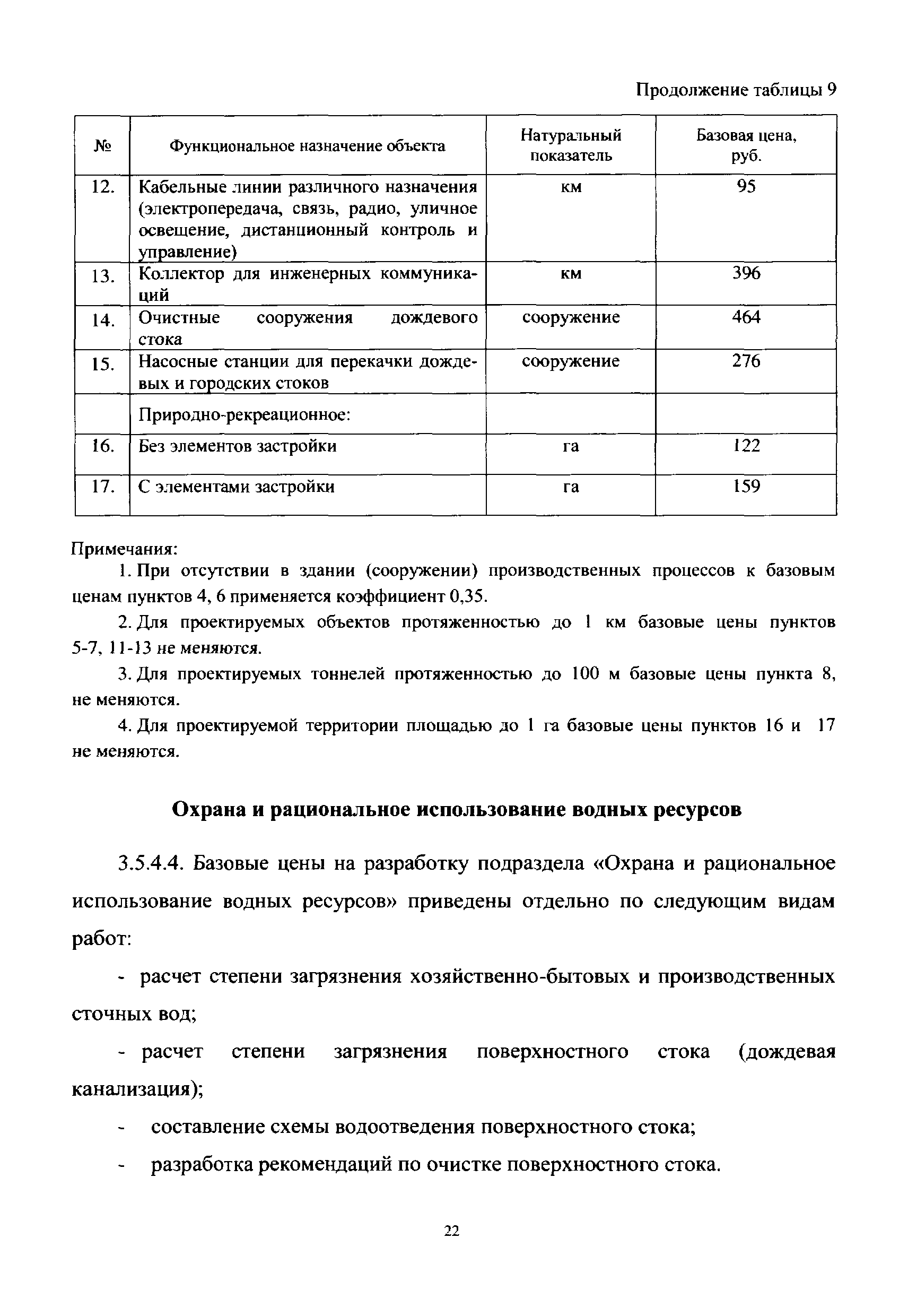 Продолжение таблицы 9

| № | Функциональное назначение объекта | Натуральный показатель | Базовая цена, руб. |
|---|---|---|---|
| 12. | Кабельные линии различного назначения (электропередача, связь, радио, уличное освещение, дистанционный контроль и управление) | км | 95 |
| 13. | Коллектор для инженерных коммуникаций | км | 396 |
| 14. | Очистные сооружения дождевого стока | сооружение | 464 |
| 15. | Насосные станции для перекачки дождевых и городских стоков | сооружение | 276 |
| | Природно-рекреационное: | | |
| 16. | Без элементов застройки | га | 122 |
| 17. | С элементами застройки | га | 159 |

Примечания:

1. При отсутствии в здании (сооружении) производственных процессов к базовым ценам пунктов 4, 6 применяется коэффициент 0,35.

2. Для проектируемых объектов протяженностью до 1 км базовые цены пунктов 5-7, 11-13 не меняются.

3. Для проектируемых тоннелей протяженностью до 100 м базовые цены пункта 8, не меняются.

4. Для проектируемой территории площадью до 1 га базовые цены пунктов 16 и 17 не меняются.

Охрана и рациональное использование водных ресурсов

3.5.4.4. Базовые цены на разработку подраздела «Охрана и рациональное использование водных ресурсов» приведены отдельно по следующим видам работ:

- расчет степени загрязнения хозяйственно-бытовых и производственных сточных вод;

- расчет степени загрязнения поверхностного стока (дождевая канализация);

- составление схемы водоотведения поверхностного стока;

- разработка рекомендаций по очистке поверхностного стока.

22